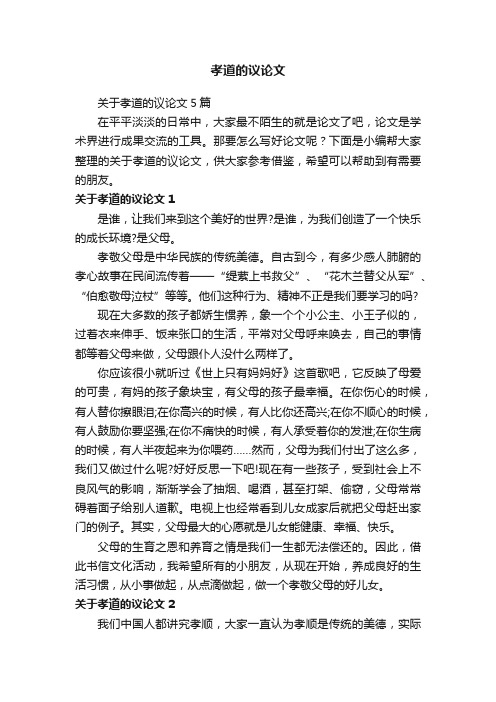 孝道的议论文

关于孝道的议论文 5 篇

在平平淡淡的日常中，大家最不陌生的就是论文了吧，论文是学术界进行成果交流的工具。那要怎么写好论文呢？下面是小编帮大家整理的关于孝道的议论文，供大家参考借鉴，希望可以帮助到有需要的朋友。

关于孝道的议论文 1

是谁，让我们来到这个美好的世界?是谁，为我们创造了一个快乐的成长环境?是父母。

孝敬父母是中华民族的传统美德。自古到今，有多少感人肺腑的孝心故事在民间流传着——“缇萦上书救父”、“花木兰替父从军”、“伯愈敬母泣杖”等等。他们这种行为、精神不正是我们要学习的吗?

现在大多数的孩子都娇生惯养，象一个个小公主、小王子似的，过着衣来伸手、饭来张口的生活，平常对父母呼来唤去，自己的事情都等着父母来做，父母跟仆人没什么两样了。

你应该很小就听过《世上只有妈妈好》这首歌吧，它反映了母爱的可贵，有妈的孩子象块宝，有父母的孩子最幸福。在你伤心的时候，有人替你擦眼泪;在你高兴的时候，有人比你还高兴;在你不顺心的时候，有人鼓励你要坚强;在你不痛快的时候，有人承受着你的发泄;在你生病的时候，有人半夜起来为你喂药……然而，父母为我们付出了这么多，我们又做过什么呢?好好反思一下吧!现在有一些孩子，受到社会上不良风气的影响，渐渐学会了抽烟、喝酒，甚至打架、偷窃，父母常常碍着面子给别人道歉。电视上也经常看到儿女成家后就把父母赶出家门的例子。其实，父母最大的心愿就是儿女能健康、幸福、快乐。

父母的生育之恩和养育之情是我们一生都无法偿还的。因此，借此书信文化活动，我希望所有的小朋友，从现在开始，养成良好的生活习惯，从小事做起，从点滴做起，做一个孝敬父母的好儿女。

关于孝道的议论文 2

我们中国人都讲究孝顺，大家一直认为孝顺是传统的美德，实际